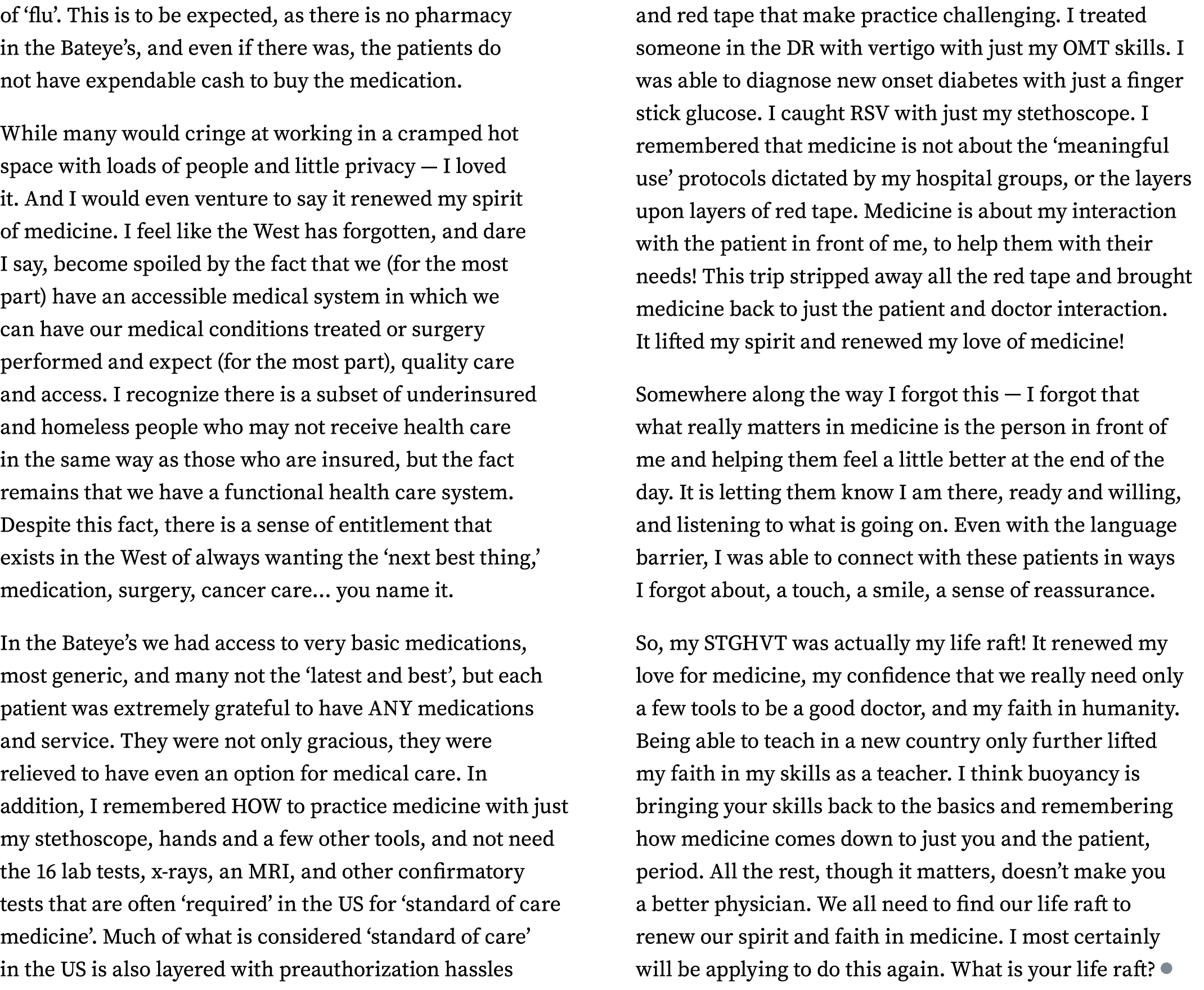 of ‘flu’. This is to be expected, as there is no pharmacy in the Bateye’s, and even if there was, the patients do not have expendable cash to buy the medication.

While many would cringe at working in a cramped hot space with loads of people and little privacy — I loved it. And I would even venture to say it renewed my spirit of medicine. I feel like the West has forgotten, and dare I say, become spoiled by the fact that we (for the most part) have an accessible medical system in which we can have our medical conditions treated or surgery performed and expect (for the most part), quality care and access. I recognize there is a subset of underinsured and homeless people who may not receive health care in the same way as those who are insured, but the fact remains that we have a functional health care system. Despite this fact, there is a sense of entitlement that exists in the West of always wanting the ‘next best thing,’ medication, surgery, cancer care… you name it.

In the Bateye’s we had access to very basic medications, most generic, and many not the ‘latest and best’, but each patient was extremely grateful to have ANY medications and service. They were not only gracious, they were relieved to have even an option for medical care. In addition, I remembered HOW to practice medicine with just my stethoscope, hands and a few other tools, and not need the 16 lab tests, x-rays, an MRI, and other confirmatory tests that are often ‘required’ in the US for ‘standard of care medicine’. Much of what is considered ‘standard of care’ in the US is also layered with preauthorization hassles and red tape that make practice challenging. I treated someone in the DR with vertigo with just my OMT skills. I was able to diagnose new onset diabetes with just a finger stick glucose. I caught RSV with just my stethoscope. I remembered that medicine is not about the ‘meaningful use’ protocols dictated by my hospital groups, or the layers upon layers of red tape. Medicine is about my interaction with the patient in front of me, to help them with their needs! This trip stripped away all the red tape and brought medicine back to just the patient and doctor interaction. It lifted my spirit and renewed my love of medicine!

Somewhere along the way I forgot this — I forgot that what really matters in medicine is the person in front of me and helping them feel a little better at the end of the day. It is letting them know I am there, ready and willing, and listening to what is going on. Even with the language barrier, I was able to connect with these patients in ways I forgot about, a touch, a smile, a sense of reassurance.

So, my STGHVT was actually my life raft! It renewed my love for medicine, my confidence that we really need only a few tools to be a good doctor, and my faith in humanity. Being able to teach in a new country only further lifted my faith in my skills as a teacher. I think buoyancy is bringing your skills back to the basics and remembering how medicine comes down to just you and the patient, period. All the rest, though it matters, doesn’t make you a better physician. We all need to find our life raft to renew our spirit and faith in medicine. I most certainly will be applying to do this again. What is your life raft?